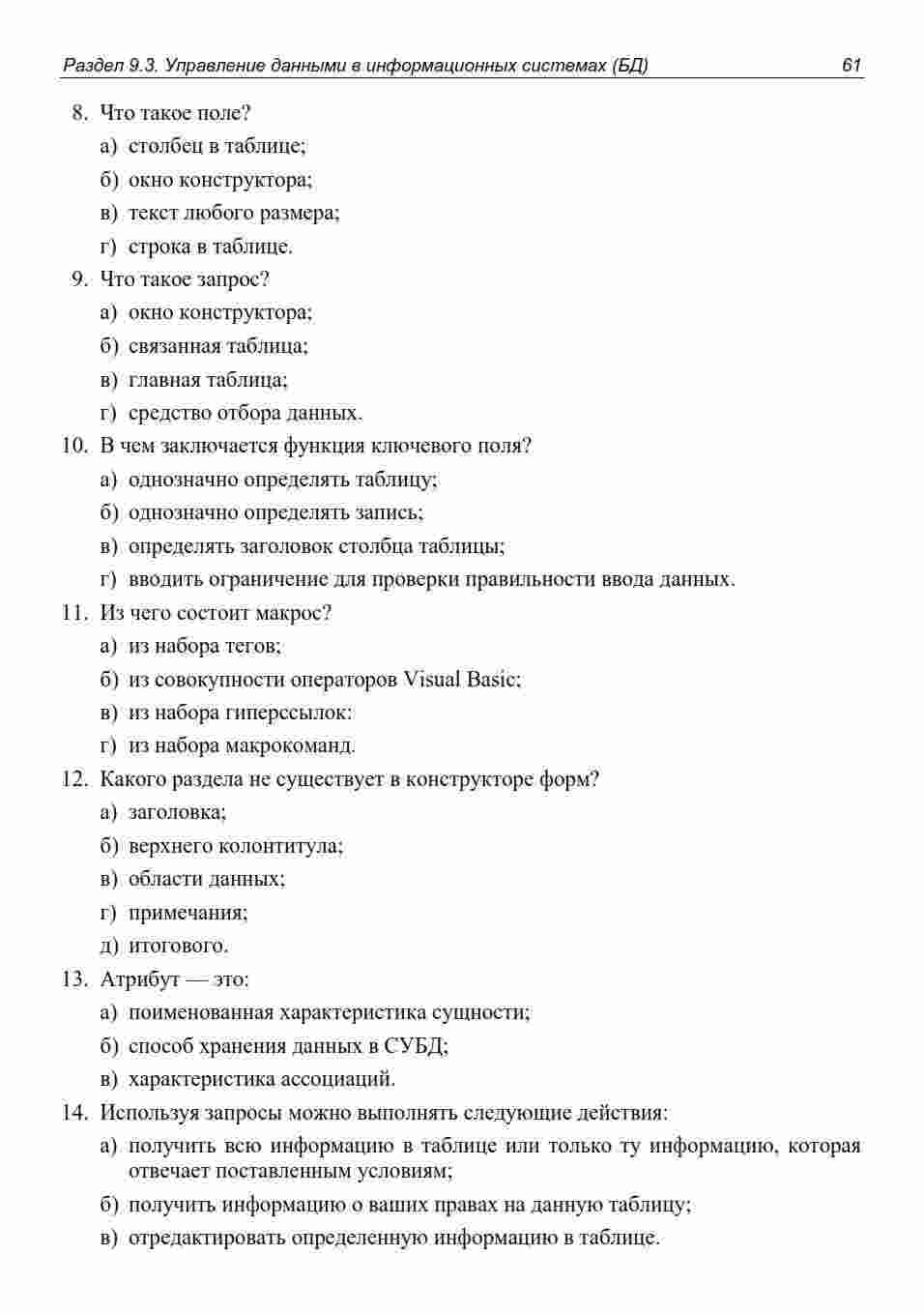 Раздел 9.3. Управление данными в информационных системах (БД) 61

8. Что такое поле?
а) столбец в таблице;
б) окно конструктора;
в) текст любого размера;
г) строка в таблице.

9. Что такое запрос?
а) окно конструктора;
б) связанная таблица;
в) главная таблица;
г) средство отбора данных.

10. В чем заключается функция ключевого поля?
а) однозначно определять таблицу;
б) однозначно определять запись;
в) определять заголовок столбца таблицы;
г) вводить ограничение для проверки правильности ввода данных.

11. Из чего состоит макрос?
а) из набора тегов;
б) из совокупности операторов Visual Basic;
в) из набора гиперссылок:
г) из набора макрокоманд.

12. Какого раздела не существует в конструкторе форм?
а) заголовка;
б) верхнего колонтитула;
в) области данных;
г) примечания;
д) итогового.

13. Атрибут — это:
а) поименованная характеристика сущности;
б) способ хранения данных в СУБД;
в) характеристика ассоциаций.

14. Используя запросы можно выполнять следующие действия:
а) получить всю информацию в таблице или только ту информацию, которая отвечает поставленным условиям;
б) получить информацию о ваших правах на данную таблицу;
в) отредактировать определенную информацию в таблице.